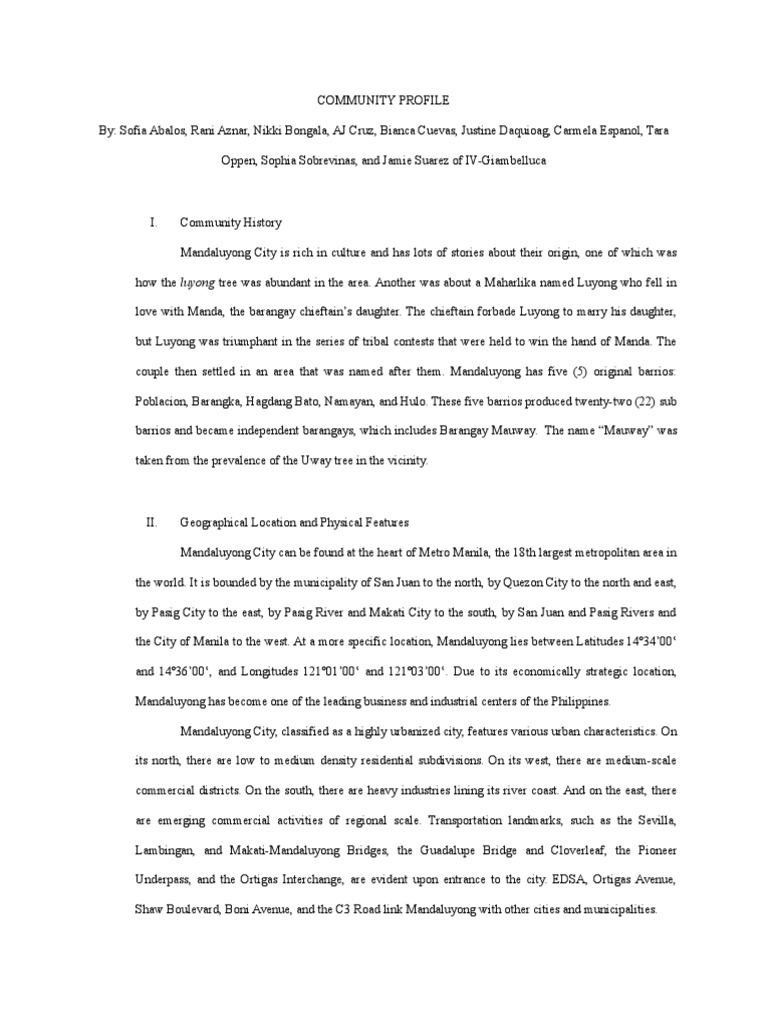 COMMUNITY PROFILE

By: Sofia Abalos, Rani Aznar, Nikki Bongala, AJ Cruz, Bianca Cuevas, Justine Daquioag, Carmela Espanol, Tara Oppen, Sophia Sobrevinas, and Jamie Suarez of IV-Giambelluca

I. Community History

Mandaluyong City is rich in culture and has lots of stories about their origin, one of which was how the luyong tree was abundant in the area. Another was about a Maharlika named Luyong who fell in love with Manda, the barangay chieftain's daughter. The chieftain forbade Luyong to marry his daughter, but Luyong was triumphant in the series of tribal contests that were held to win the hand of Manda. The couple then settled in an area that was named after them. Mandaluyong has five (5) original barrios: Poblacion, Barangka, Hagdang Bato, Namayan, and Hulo. These five barrios produced twenty-two (22) sub barrios and became independent barangays, which includes Barangay Mauway. The name "Mauway" was taken from the prevalence of the Uway tree in the vicinity.

II. Geographical Location and Physical Features

Mandaluyong City can be found at the heart of Metro Manila, the 18th largest metropolitan area in the world. It is bounded by the municipality of San Juan to the north, by Quezon City to the north and east, by Pasig City to the east, by Pasig River and Makati City to the south, by San Juan and Pasig Rivers and the City of Manila to the west. At a more specific location, Mandaluyong lies between Latitudes 14°34'00' and 14°36'00', and Longitudes 121°01'00' and 121°03'00'. Due to its economically strategic location, Mandaluyong has become one of the leading business and industrial centers of the Philippines.

Mandaluyong City, classified as a highly urbanized city, features various urban characteristics. On its north, there are low to medium density residential subdivisions. On its west, there are medium-scale commercial districts. On the south, there are heavy industries lining its river coast. And on the east, there are emerging commercial activities of regional scale. Transportation landmarks, such as the Sevilla, Lambingan, and Makati-Mandaluyong Bridges, the Guadalupe Bridge and Cloverleaf, the Pioneer Underpass, and the Ortigas Interchange, are evident upon entrance to the city. EDSA, Ortigas Avenue, Shaw Boulevard, Boni Avenue, and the C3 Road link Mandaluyong with other cities and municipalities.